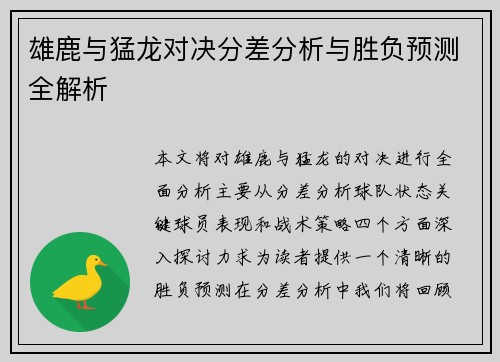 雄鹿与猛龙对决分差分析与胜负预测全解析

本文将对雄鹿与猛龙的对决进行全面分析主要从分差分析球队状态关键球员表现和战术策略四个方面深入探讨力求为读者提供一个清晰的胜负预测在分差分析中我们将回顾